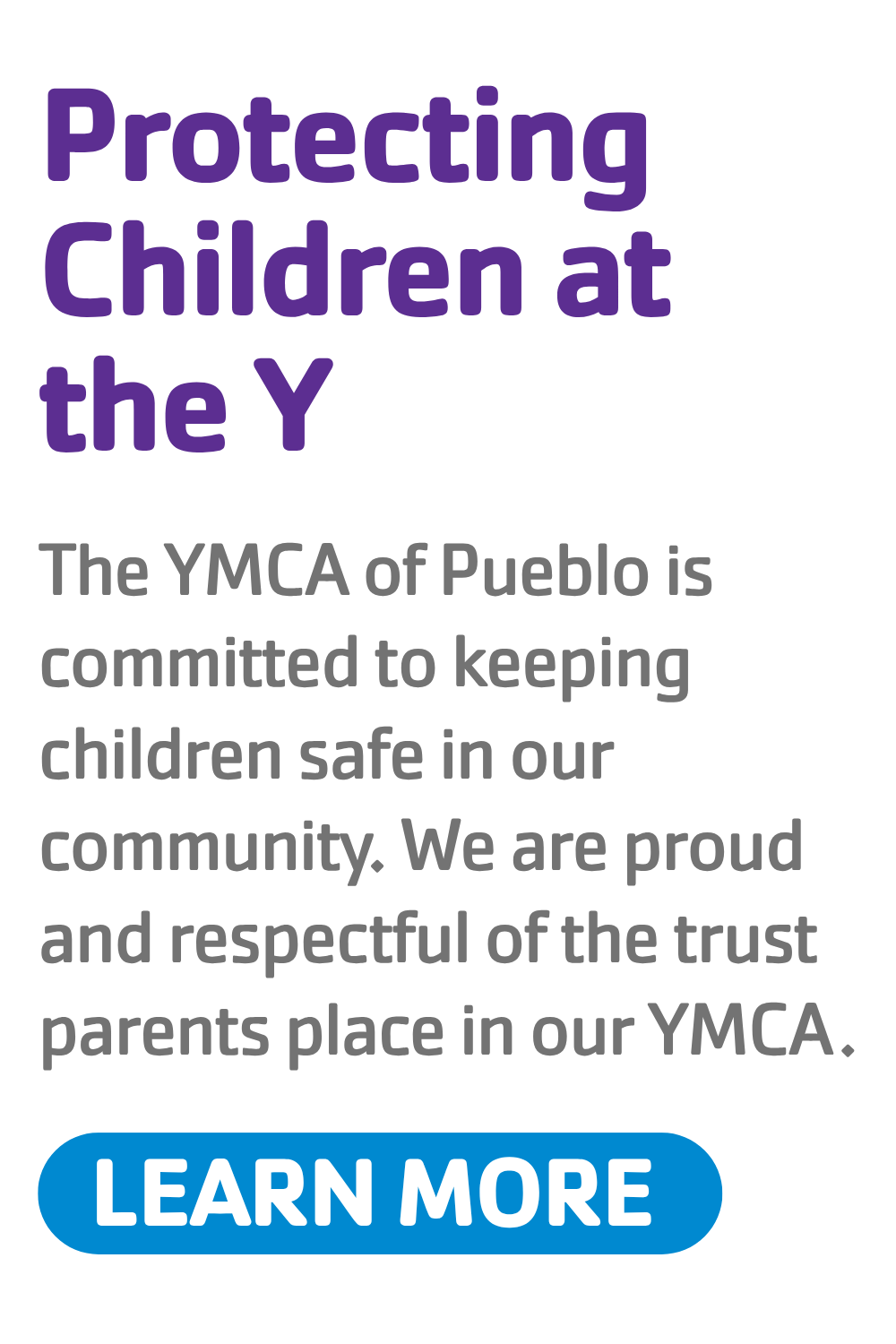 Protecting Children at the Y

The YMCA of Pueblo is committed to keeping children safe in our community. We are proud and respectful of the trust parents place in our YMCA.

LEARN MORE